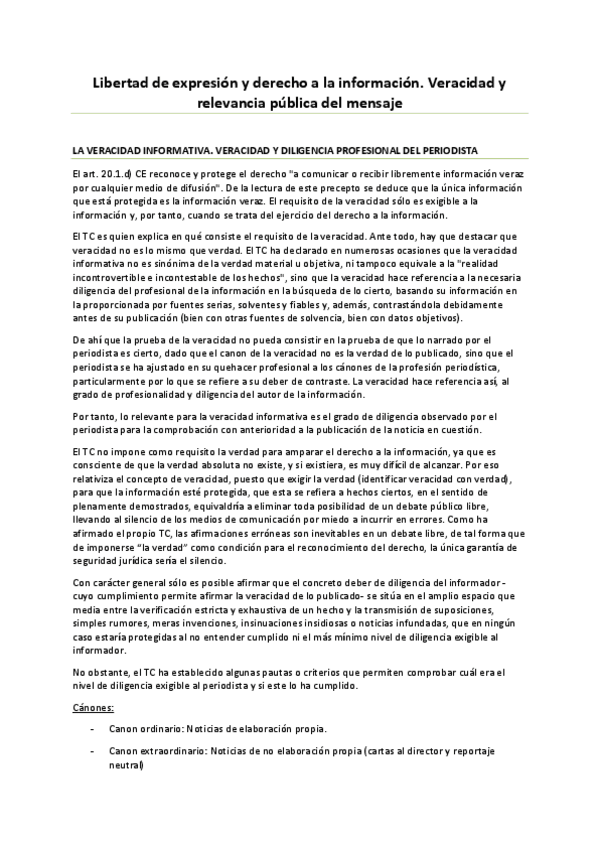 Libertad de expresión y derecho a la información. Veracidad y relevancia pública del mensaje

LA VERACIDAD INFORMATIVA. VERACIDAD Y DILIGENCIA PROFESIONAL DEL PERIODISTA

El art. 20.1.d) CE reconoce y protege el derecho "a comunicar o recibir libremente información veraz por cualquier medio de difusión". De la lectura de este precepto se deduce que la única información que está protegida es la información veraz. El requisito de la veracidad sólo es exigible a la información y, por tanto, cuando se trata del ejercicio del derecho a la información.

El TC es quien explica en qué consiste el requisito de la veracidad. Ante todo, hay que destacar que veracidad no es lo mismo que verdad. El TC ha declarado en numerosas ocasiones que la veracidad informativa no es sinónima de la verdad material u objetiva, ni tampoco equivale a la "realidad incontrovertible e incontestable de los hechos", sino que la veracidad hace referencia a la necesaria diligencia del profesional de la información en la búsqueda de lo cierto, basando su información en la proporcionada por fuentes serias, solventes y fiables y, además, contrastándola debidamente antes de su publicación (bien con otras fuentes de solvencia, bien con datos objetivos).

De ahí que la prueba de la veracidad no pueda consistir en la prueba de que lo narrado por el periodista es cierto, dado que el canon de la veracidad no es la verdad de lo publicado, sino que el periodista se ha ajustado en su quehacer profesional a los cánones de la profesión periodística, particularmente por lo que se refiere a su deber de contraste. La veracidad hace referencia así, al grado de profesionalidad y diligencia del autor de la información.

Por tanto, lo relevante para la veracidad informativa es el grado de diligencia observado por el periodista para la comprobación con anterioridad a la publicación de la noticia en cuestión.

El TC no impone como requisito la verdad para amparar el derecho a la información, ya que es consciente de que la verdad absoluta no existe, y si existiera, es muy difícil de alcanzar. Por eso relativiza el concepto de veracidad, puesto que exigir la verdad (identificar veracidad con verdad), para que la información esté protegida, que esta se refiera a hechos ciertos, en el sentido de plenamente demostrados, equivaldría a eliminar toda posibilidad de un debate público libre, llevando al silencio de los medios de comunicación por miedo a incurrir en errores. Como ha afirmado el propio TC, las afirmaciones erróneas son inevitables en un debate libre, de tal forma que de imponerse "la verdad" como condición para el reconocimiento del derecho, la única garantía de seguridad jurídica sería el silencio.

Con carácter general sólo es posible afirmar que el concreto deber de diligencia del informador - cuyo cumplimiento permite afirmar la veracidad de lo publicado- se sitúa en el amplio espacio que media entre la verificación estricta y exhaustiva de un hecho y la transmisión de suposiciones, simples rumores, meras invenciones, insinuaciones insidiosas o noticias infundadas, que en ningún caso estaría protegidas al no entender cumplido ni el más mínimo nivel de diligencia exigible al informador.

No obstante, el TC ha establecido algunas pautas o criterios que permiten comprobar cuál era el nivel de diligencia exigible al periodista y si este lo ha cumplido.

Cánones:

- Canon ordinario: Noticias de elaboración propia.

- Canon extraordinario: Noticias de no elaboración propia (cartas al director y reportaje neutral)